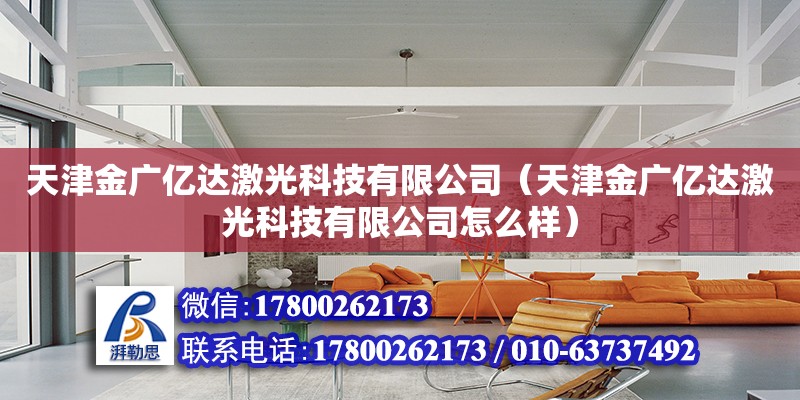 天津金广亿达激光科技有限公司（天津金广亿达激光科技有限公司怎么样）

湃勒思

微信:17800262173

联系电话:17800262173 / 010-63737492